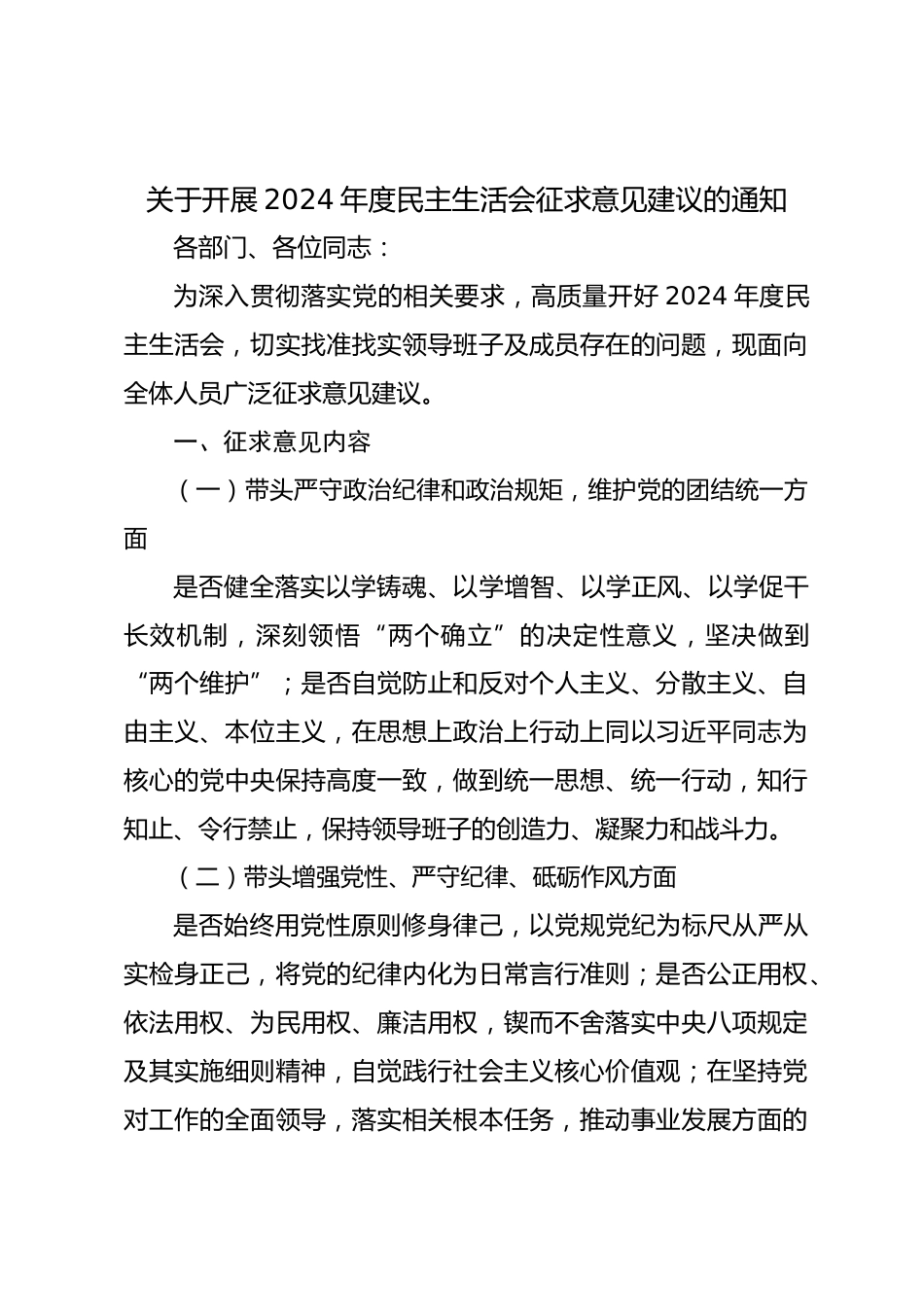 关于开展 2024 年度民主生活会征求意见建议的通知

各部门、各位同志：

为深入贯彻落实党的相关要求，高质量开好 2024 年度民主生活会，切实找准找实领导班子及成员存在的问题，现面向全体人员广泛征求意见建议。

一、征求意见内容

（一）带头严守政治纪律和政治规矩，维护党的团结统一方面

是否健全落实以学铸魂、以学增智、以学正风、以学促干长效机制，深刻领悟“两个确立”的决定性意义，坚决做到“两个维护”；是否自觉防止和反对个人主义、分散主义、自由主义、本位主义，在思想上政治上行动上同以习近平同志为核心的党中央保持高度一致，做到统一思想、统一行动，知行知止、令行禁止，保持领导班子的创造力、凝聚力和战斗力。

（二）带头增强党性、严守纪律、砥砺作风方面

是否始终用党性原则修身律己，以党规党纪为标尺从严从实检身正己，将党的纪律内化为日常言行准则；是否公正用权、依法用权、为民用权、廉洁用权，锲而不舍落实中央八项规定及其实施细则精神，自觉践行社会主义核心价值观；在坚持党对工作的全面领导，落实相关根本任务，推动事业发展方面的